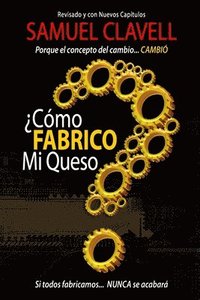 Revisado y con Nuevos Capítulos

SAMUEL CLAVELL

Porque el concepto del cambio... CAMBIÓ

¿Cómo FABRICO Mi Queso

Si todos fabricamos... NUNCA se acabará